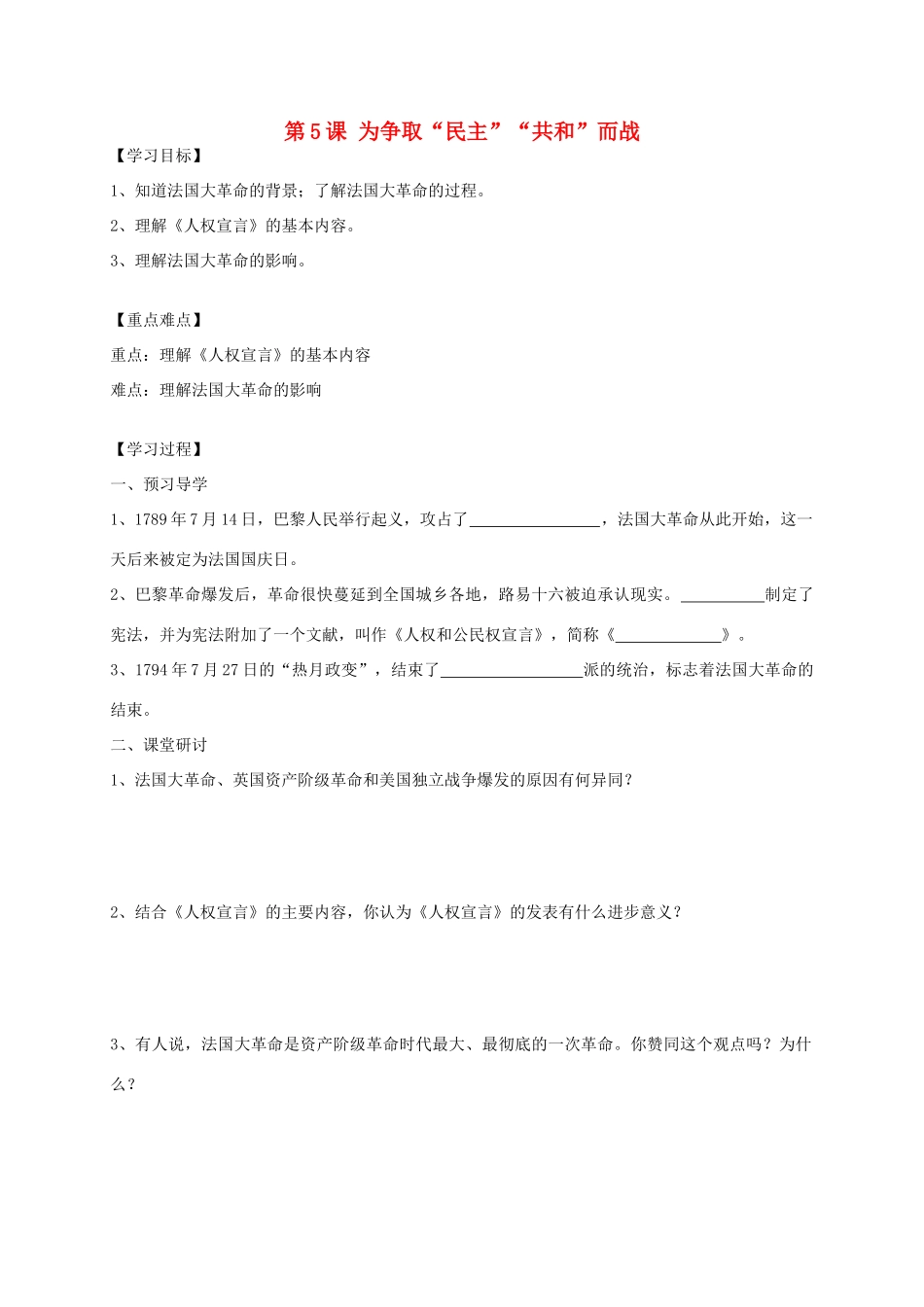 第5课 为争取“民主”“共和”而战

【学习目标】

1、知道法国大革命的背景；了解法国大革命的过程。

2、理解《人权宣言》的基本内容。

3、理解法国大革命的影响。

【重点难点】

重点：理解《人权宣言》的基本内容

难点：理解法国大革命的影响

【学习过程】

一、预习导学

1、1789年7月14日，巴黎人民举行起义，攻占了____，法国大革命从此开始，这一天后来被定为法国国庆日。

2、巴黎革命爆发后，革命很快蔓延到全国城乡各地，路易十六被迫承认现实。____制定了宪法，并为宪法附加了一个文献，叫作《人权和公民权宣言》，简称《____》。

3、1794年7月27日的“热月政变”，结束了____派的统治，标志着法国大革命的结束。

二、课堂研讨

1、法国大革命、英国资产阶级革命和美国独立战争爆发的原因有何异同？

2、结合《人权宣言》的主要内容，你认为《人权宣言》的发表有什么进步意义？

3、有人说，法国大革命是资产阶级革命时代最大、最彻底的一次革命。你赞同这个观点吗？为什么？